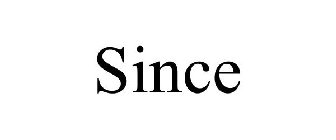 Since